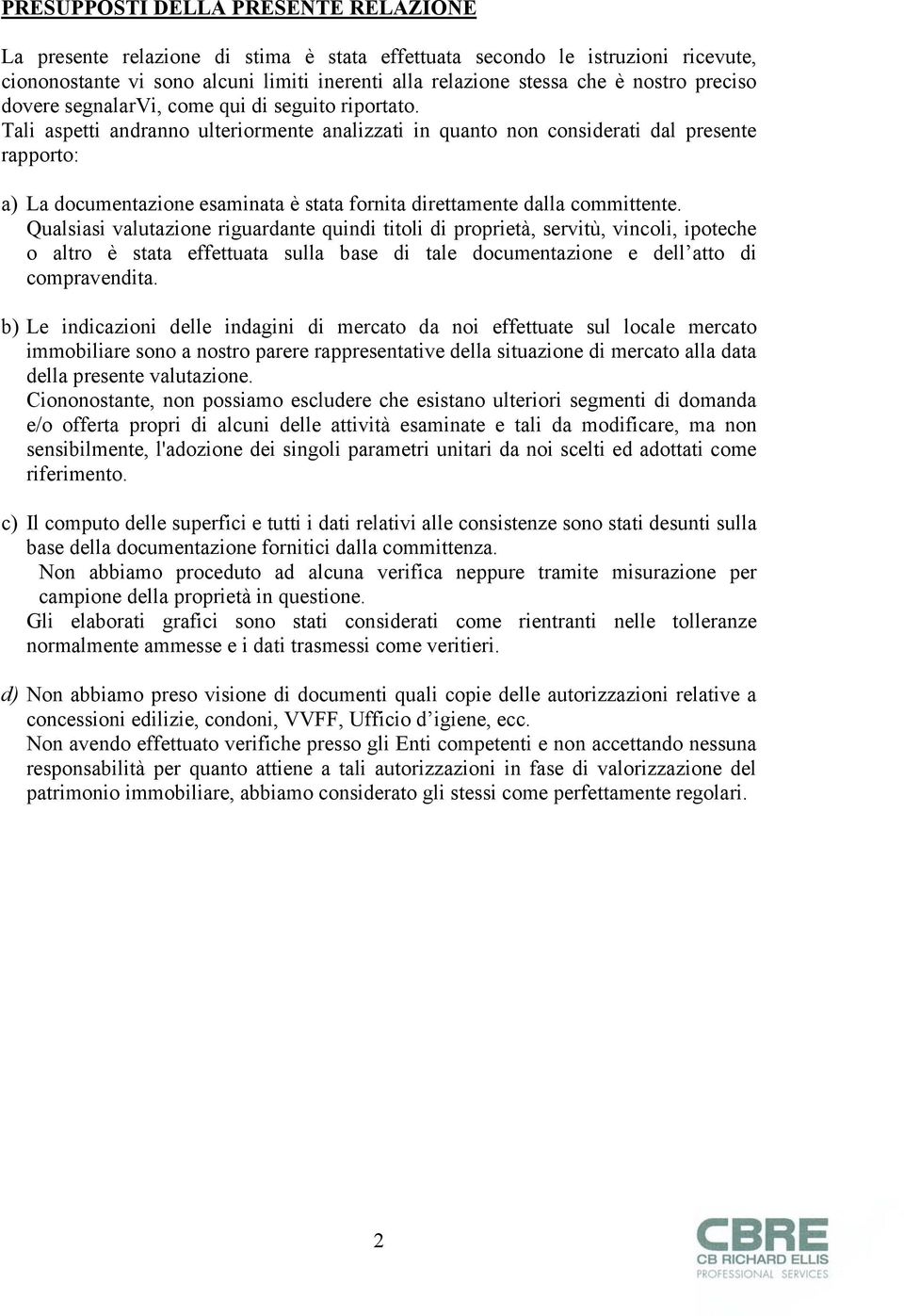 PRESUPPOSTI DELLA PRESENTE RELAZIONE

La presente relazione di stima è stata effettuata secondo le istruzioni ricevute, ciononostante vi sono alcuni limiti inerenti alla relazione stessa che è nostro preciso dovere segnalarVi, come qui di seguito riportato.
Tali aspetti andranno ulteriormente analizzati in quanto non considerati dal presente rapporto:

a) La documentazione esaminata è stata fornita direttamente dalla committente.
Qualsiasi valutazione riguardante quindi titoli di proprietà, servitù, vincoli, ipoteche o altro è stata effettuata sulla base di tale documentazione e dell'atto di compravendita.

b) Le indicazioni delle indagini di mercato da noi effettuate sul locale mercato immobiliare sono a nostro parere rappresentative della situazione di mercato alla data della presente valutazione.
Ciononostante, non possiamo escludere che esistano ulteriori segmenti di domanda e/o offerta propri di alcuni delle attività esaminate e tali da modificare, ma non sensibilmente, l'adozione dei singoli parametri unitari da noi scelti ed adottati come riferimento.

c) Il computo delle superfici e tutti i dati relativi alle consistenze sono stati desunti sulla base della documentazione fornitici dalla committenza.
Non abbiamo proceduto ad alcuna verifica neppure tramite misurazione per campione della proprietà in questione.
Gli elaborati grafici sono stati considerati come rientranti nelle tolleranze normalmente ammesse e i dati trasmessi come veritieri.

d) Non abbiamo preso visione di documenti quali copie delle autorizzazioni relative a concessioni edilizie, condoni, VVFF, Ufficio d'igiene, ecc.
Non avendo effettuato verifiche presso gli Enti competenti e non accettando nessuna responsabilità per quanto attiene a tali autorizzazioni in fase di valorizzazione del patrimonio immobiliare, abbiamo considerato gli stessi come perfettamente regolari.

2

CBRE
CB RICHARD ELLIS
PROFESSIONAL SERVICES